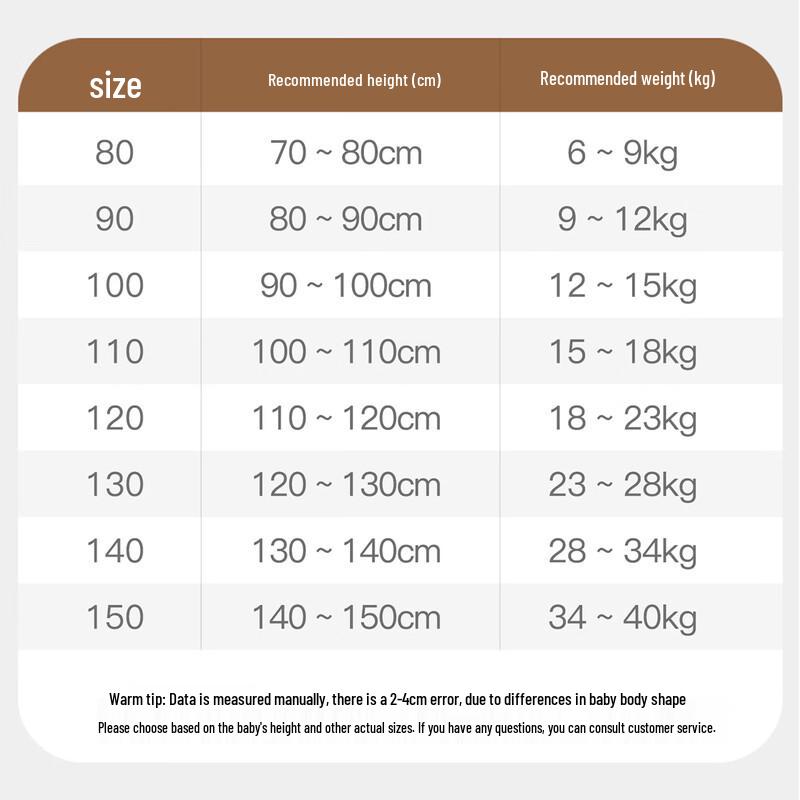 | size | Recommended height (cm) | Recommended weight (kg) |
|---|---|---|
| 80 | 70 ~ 80cm | 6 ~ 9kg |
| 90 | 80 ~ 90cm | 9 ~ 12kg |
| 100 | 90 ~ 100cm | 12 ~ 15kg |
| 110 | 100 ~ 110cm | 15 ~ 18kg |
| 120 | 110 ~ 120cm | 18 ~ 23kg |
| 130 | 120 ~ 130cm | 23 ~ 28kg |
| 140 | 130 ~ 140cm | 28 ~ 34kg |
| 150 | 140 ~ 150cm | 34 ~ 40kg |

Warm tip: Data is measured manually, there is a 2-4cm error, due to differences in baby body shape

Please choose based on the baby's height and other actual sizes. If you have any questions, you can consult customer service.